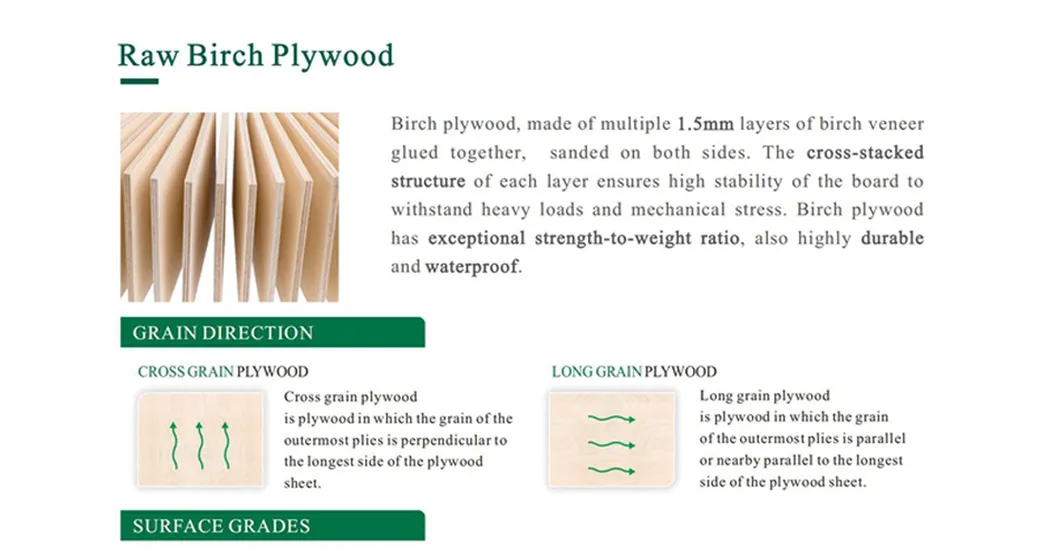 Raw Birch Plywood

Birch plywood, made of multiple 1.5mm layers of birch veneer glued together, sanded on both sides. The cross-stacked structure of each layer ensures high stability of the board to withstand heavy loads and mechanical stress. Birch plywood has exceptional strength-to-weight ratio, also highly durable and waterproof.

GRAIN DIRECTION

CROSS GRAIN PLYWOOD

Cross grain plywood is plywood in which the grain of the outermost plies is perpendicular to the longest side of the plywood sheet.

LONG GRAIN PLYWOOD

Long grain plywood is plywood in which the grain of the outermost plies is parallel or nearby parallel to the longest side of the plywood sheet.

SURFACE GRADES